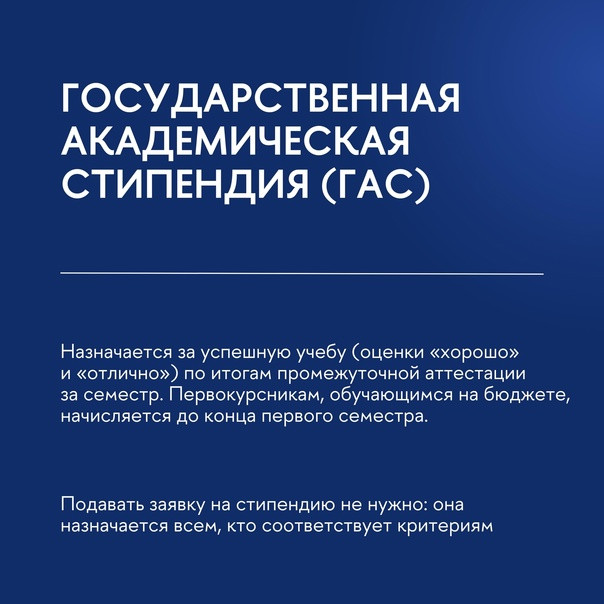 ГОСУДАРСТВЕННАЯ АКАДЕМИЧЕСКАЯ СТИПЕНДИЯ (ГАС)

Назначается за успешную учебу (оценки «хорошо» и «отлично») по итогам промежуточной аттестации за семестр. Первокурсникам, обучающимся на бюджете, начисляется до конца первого семестра.

Подавать заявку на стипендию не нужно: она назначается всем, кто соответствует критериям